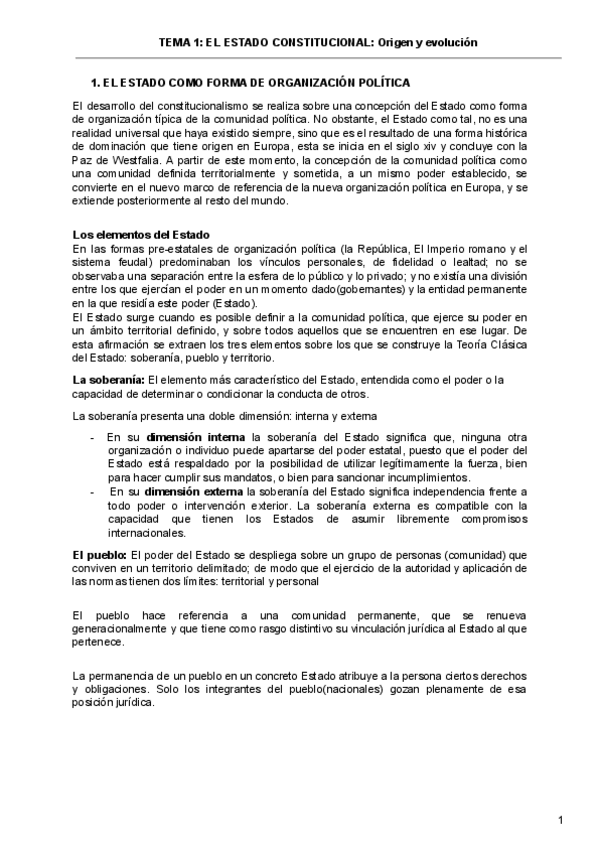 TEMA 1: EL ESTADO CONSTITUCIONAL: Origen y evolución

1. EL ESTADO COMO FORMA DE ORGANIZACIÓN POLÍTICA

El desarrollo del constitucionalismo se realiza sobre una concepción del Estado como forma de organización típica de la comunidad política. No obstante, el Estado como tal, no es una realidad universal que haya existido siempre, sino que es el resultado de una forma histórica de dominación que tiene origen en Europa, esta se inicia en el siglo xiv y concluye con la Paz de Westfalia. A partir de este momento, la concepción de la comunidad política como una comunidad definida territorialmente y sometida, a un mismo poder establecido, se convierte en el nuevo marco de referencia de la nueva organización política en Europa, y se extiende posteriormente al resto del mundo.

Los elementos del Estado
En las formas pre-estatales de organización política (la República, El Imperio romano y el sistema feudal) predominaban los vínculos personales, de fidelidad o lealtad; no se observaba una separación entre la esfera de lo público y lo privado; y no existía una división entre los que ejercían el poder en un momento dado(gobernantes) y la entidad permanente en la que residía este poder (Estado).
El Estado surge cuando es posible definir a la comunidad política, que ejerce su poder en un ámbito territorial definido, y sobre todos aquellos que se encuentren en ese lugar. De esta afirmación se extraen los tres elementos sobre los que se construye la Teoría Clásica del Estado: soberanía, pueblo y territorio.

La soberanía: El elemento más característico del Estado, entendida como el poder o la capacidad de determinar o condicionar la conducta de otros.

La soberanía presenta una doble dimensión: interna y externa

- En su dimensión interna la soberanía del Estado significa que, ninguna otra organización o individuo puede apartarse del poder estatal, puesto que el poder del Estado está respaldado por la posibilidad de utilizar legítimamente la fuerza, bien para hacer cumplir sus mandatos, o bien para sancionar incumplimientos.
- En su dimensión externa la soberanía del Estado significa independencia frente a todo poder o intervención exterior. La soberanía externa es compatible con la capacidad que tienen los Estados de asumir libremente compromisos internacionales.

El pueblo: El poder del Estado se despliega sobre un grupo de personas (comunidad) que conviven en un territorio delimitado; de modo que el ejercicio de la autoridad y aplicación de las normas tienen dos límites: territorial y personal

El pueblo hace referencia a una comunidad permanente, que se renueva generacionalmente y que tiene como rasgo distintivo su vinculación jurídica al Estado al que pertenece.

La permanencia de un pueblo en un concreto Estado atribuye a la persona ciertos derechos y obligaciones. Solo los integrantes del pueblo(nacionales) gozan plenamente de esa posición jurídica.

1